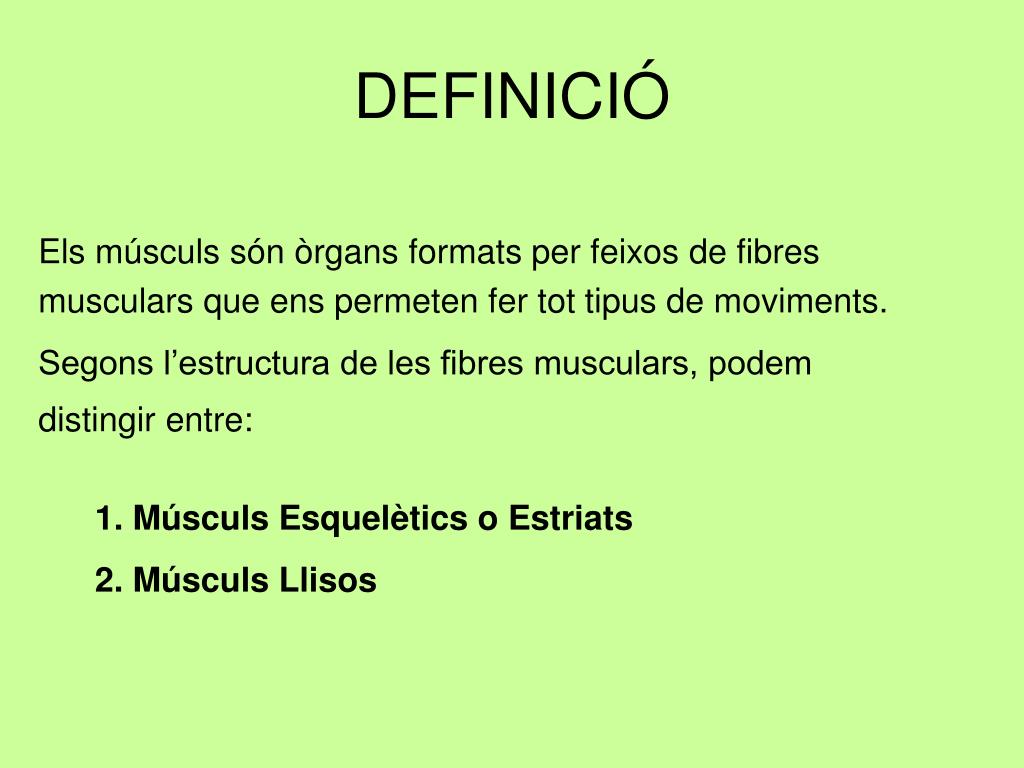 DEFINICIÓ

Els músculs són òrgans formats per feixos de fibres musculars que ens permeten fer tot tipus de moviments.

Segons l’estructura de les fibres musculars, podem distingir entre:

1. Músculs Esquelètics o Estriats

2. Músculs Llisos